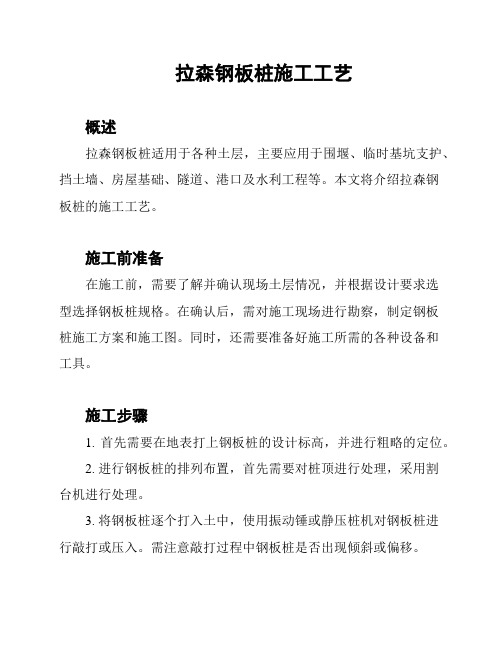 拉森钢板桩施工工艺

概述

拉森钢板桩适用于各种土层，主要应用于围堰、临时基坑支护、挡土墙、房屋基础、隧道、港口及水利工程等。本文将介绍拉森钢板桩的施工工艺。

施工前准备

在施工前，需要了解并确认现场土层情况，并根据设计要求选型选择钢板桩规格。在确认后，需对施工现场进行勘察，制定钢板桩施工方案和施工图。同时，还需要准备好施工所需的各种设备和工具。

施工步骤

1. 首先需要在地表打上钢板桩的设计标高，并进行粗略的定位。

2. 进行钢板桩的排列布置，首先需要对桩顶进行处理，采用割台机进行处理。

3. 将钢板桩逐个打入土中，使用振动锤或静压桩机对钢板桩进行敲打或压入。需注意敲打过程中钢板桩是否出现倾斜或偏移。